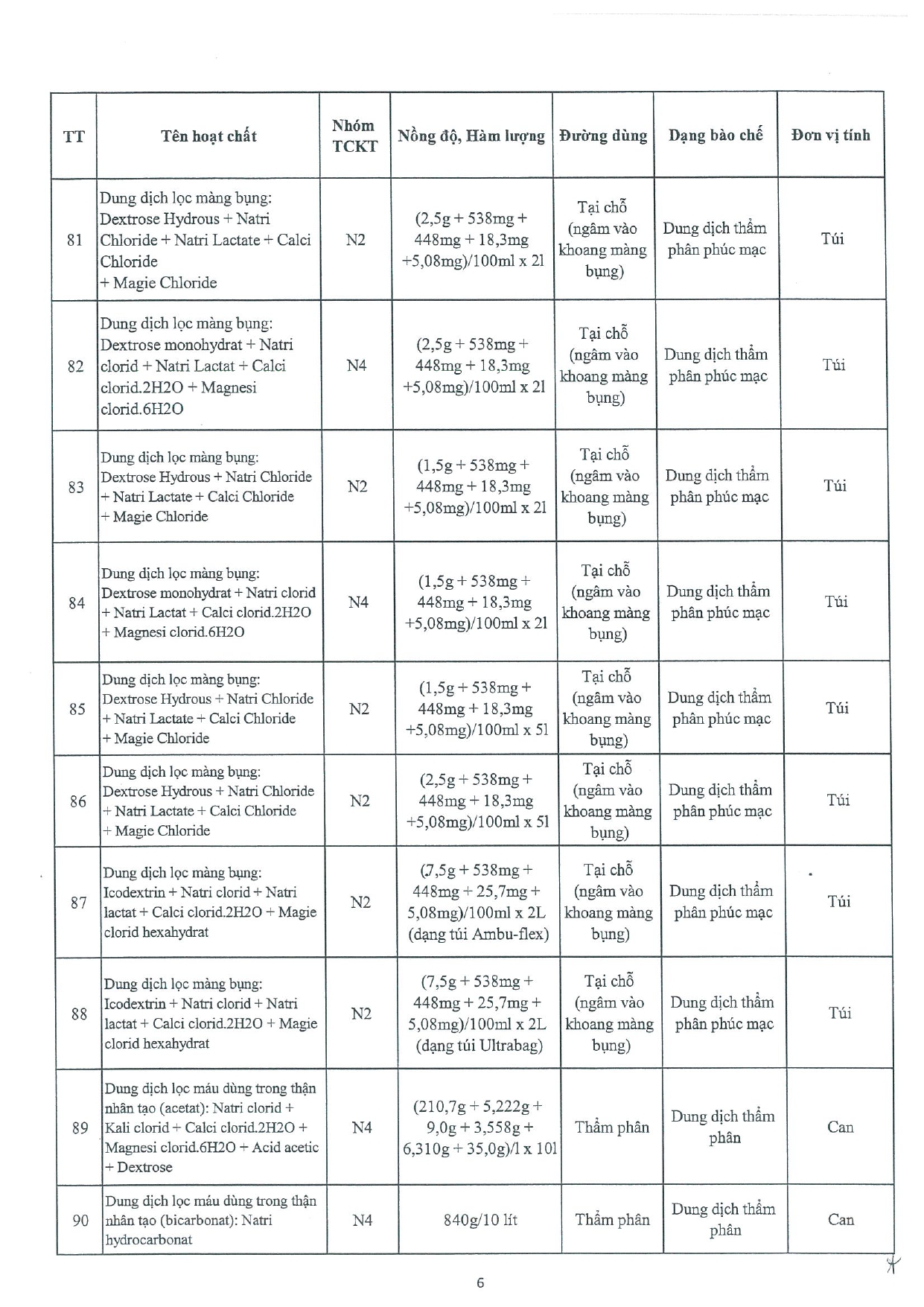 | TT | Tên hoạt chất | Nhóm TCKT | Nồng độ, Hàm lượng | Đường dùng | Dạng bào chế | Đơn vị tính |
|---|---|---|---|---|---|---|
| 81 | Dung dịch lọc màng bụng: Dextrose Hydrous + Natri Chloride + Natri Lactate + Calci Chloride + Magie Chloride | N2 | (2,5g + 538mg + 448mg + 18,3mg +5,08mg)/100ml x 2l | Tại chỗ (ngâm vào khoang màng bụng) | Dung dịch thẩm phân phúc mạc | Túi |
| 82 | Dung dịch lọc màng bụng: Dextrose monohydrat + Natri clorid + Natri Lactat + Calci clorid.2H2O + Magnesi clorid.6H2O | N4 | (2,5g + 538mg + 448mg + 18,3mg +5,08mg)/100ml x 2l | Tại chỗ (ngâm vào khoang màng bụng) | Dung dịch thẩm phân phúc mạc | Túi |
| 83 | Dung dịch lọc màng bụng: Dextrose Hydrous + Natri Chloride + Natri Lactate + Calci Chloride + Magie Chloride | N2 | (1,5g + 538mg + 448mg + 18,3mg +5,08mg)/100ml x 2l | Tại chỗ (ngâm vào khoang màng bụng) | Dung dịch thẩm phân phúc mạc | Túi |
| 84 | Dung dịch lọc màng bụng: Dextrose monohydrat + Natri clorid + Natri Lactat + Calci clorid.2H2O + Magnesi clorid.6H2O | N4 | (1,5g + 538mg + 448mg + 18,3mg +5,08mg)/100ml x 2l | Tại chỗ (ngâm vào khoang màng bụng) | Dung dịch thẩm phân phúc mạc | Túi |
| 85 | Dung dịch lọc màng bụng: Dextrose Hydrous + Natri Chloride + Natri Lactate + Calci Chloride + Magie Chloride | N2 | (1,5g + 538mg + 448mg + 18,3mg +5,08mg)/100ml x 5l | Tại chỗ (ngâm vào khoang màng bụng) | Dung dịch thẩm phân phúc mạc | Túi |
| 86 | Dung dịch lọc màng bụng: Dextrose Hydrous + Natri Chloride + Natri Lactate + Calci Chloride + Magie Chloride | N2 | (2,5g + 538mg + 448mg + 18,3mg +5,08mg)/100ml x 5l | Tại chỗ (ngâm vào khoang màng bụng) | Dung dịch thẩm phân phúc mạc | Túi |
| 87 | Dung dịch lọc màng bụng: Icodextrin + Natri clorid + Natri lactat + Calci clorid.2H2O + Magie clorid hexahydrat | N2 | (7,5g + 538mg + 448mg + 25,7mg + 5,08mg)/100ml x 2L (dạng túi Ambu-flex) | Tại chỗ (ngâm vào khoang màng bụng) | Dung dịch thẩm phân phúc mạc | Túi |
| 88 | Dung dịch lọc màng bụng: Icodextrin + Natri clorid + Natri lactat + Calci clorid.2H2O + Magie clorid hexahydrat | N2 | (7,5g + 538mg + 448mg + 25,7mg + 5,08mg)/100ml x 2L (dạng túi Ultrabag) | Tại chỗ (ngâm vào khoang màng bụng) | Dung dịch thẩm phân phúc mạc | Túi |
| 89 | Dung dịch lọc máu dùng trong thận nhân tạo (acetat): Natri clorid + Kali clorid + Calci clorid.2H2O + Magnesi clorid.6H2O + Acid acetic + Dextrose | N4 | (210,7g + 5,222g + 9,0g + 3,558g + 6,310g + 35,0g)/l x 10l | Thẩm phân | Dung dịch thẩm phân | Can |
| 90 | Dung dịch lọc máu dùng trong thận nhân tạo (bicarbonat): Natri hydrocarbonat | N4 | 840g/10 lít | Thẩm phân | Dung dịch thẩm phân | Can |

6